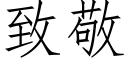 致敬